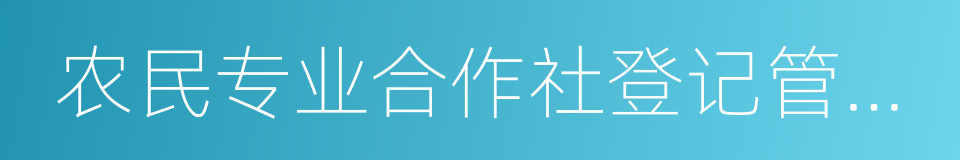 农民专业合作社登记管...